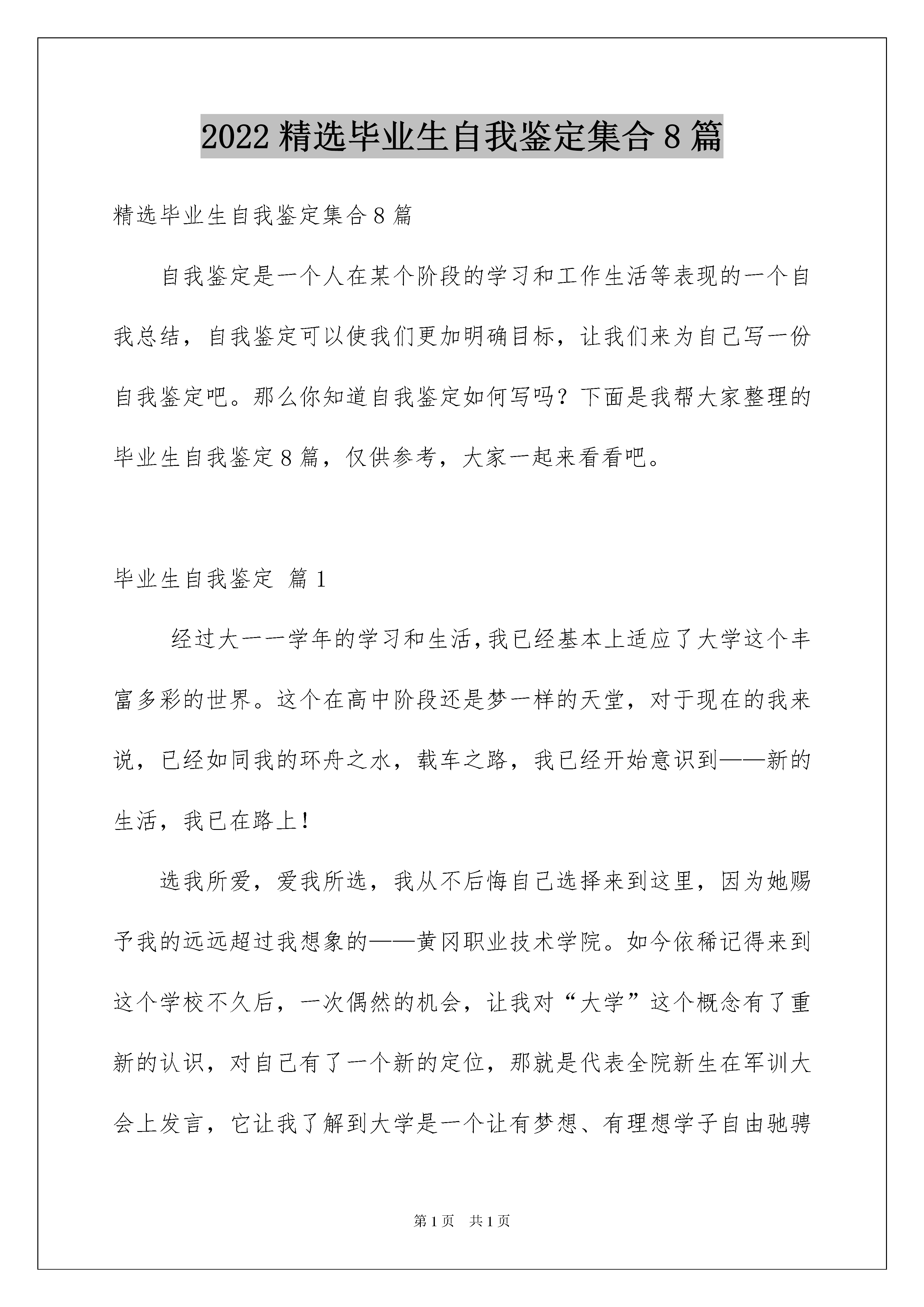 2022精选毕业生自我鉴定集合8篇

精选毕业生自我鉴定集合8篇

自我鉴定是一个人在某个阶段的学习和工作生活等表现的一个自我总结，自我鉴定可以使我们更加明确目标，让我们来为自己写一份自我鉴定吧。那么你知道自我鉴定如何写吗？下面是我帮大家整理的毕业生自我鉴定8篇，仅供参考，大家一起来看看吧。

毕业生自我鉴定 篇1

经过大一一学年的学习和生活,我已经基本上适应了大学这个丰富多彩的世界。这个在高中阶段还是梦一样的天堂，对于现在的我来说，已经如同我的环舟之水，载车之路，我已经开始意识到——新的生活，我已在路上！

选我所爱，爱我所选，我从不后悔自己选择来到这里，因为她赐予我的远远超过我想象的——黄冈职业技术学院。如今依稀记得来到这个学校不久后，一次偶然的机会，让我对“大学”这个概念有了重新的认识，对自己有了一个新的定位，那就是代表全院新生在军训大会上发言，它让我了解到大学是一个让有梦想、有理想学子自由驰骋

第1页 共1页